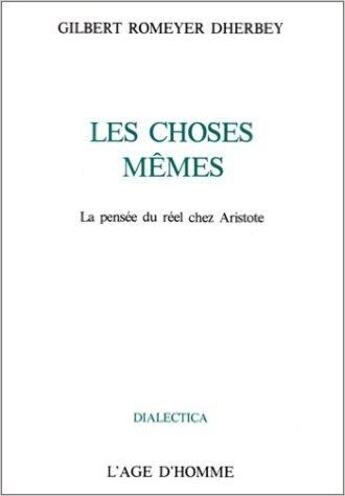 GILBERT ROMEYER DHERBEY

LES CHOSES MÊMES

La pensée du réel chez Aristote

DIALECTICA

L'AGE D'HOMME